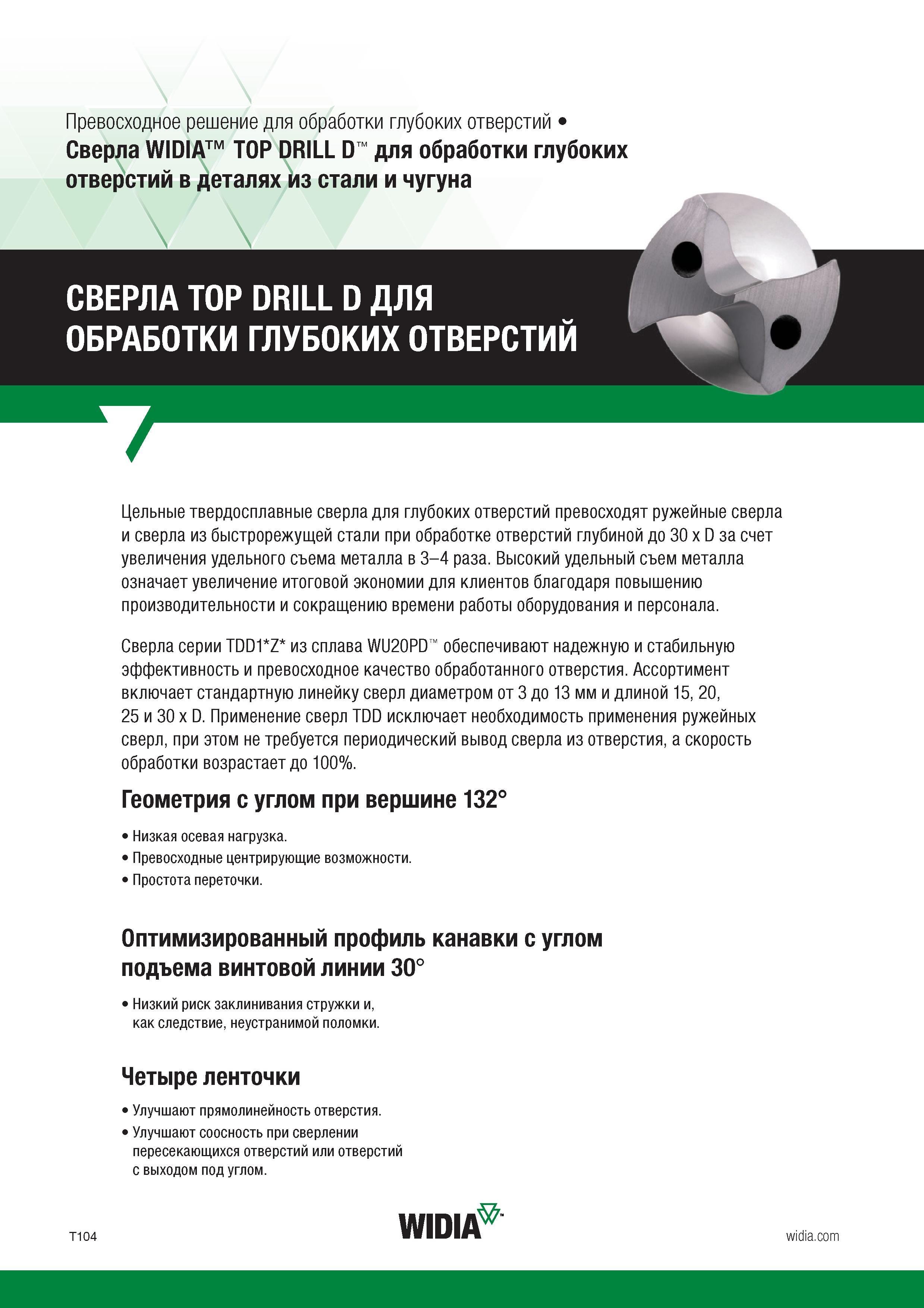 Превосходное решение для обработки глубоких отверстий •
Сверла WIDIA™ TOP DRILL D™ для обработки глубоких отверстий в деталях из стали и чугуна

СВЕРЛА TOP DRILL D ДЛЯ ОБРАБОТКИ ГЛУБОКИХ ОТВЕРСТИЙ

Цельные твердосплавные сверла для глубоких отверстий превосходят ружейные сверла и сверла из быстрорежущей стали при обработке отверстий глубиной до 30 x D за счет увеличения удельного съема металла в 3–4 раза. Высокий удельный съем металла означает увеличение итоговой экономии для клиентов благодаря повышению производительности и сокращению времени работы оборудования и персонала.

Сверла серии TDD1*Z* из сплава WU20PD™ обеспечивают надежную и стабильную эффективность и превосходное качество обработанного отверстия. Ассортимент включает стандартную линейку сверл диаметром от 3 до 13 мм и длиной 15, 20, 25 и 30 x D. Применение сверл TDD исключает необходимость применения ружейных сверл, при этом не требуется периодический вывод сверла из отверстия, а скорость обработки возрастает до 100%.

Геометрия с углом при вершине 132°

• Низкая осевая нагрузка.
• Превосходные центрирующие возможности.
• Простота переточки.

Оптимизированный профиль канавки с углом подъема винтовой линии 30°

• Низкий риск заклинивания стружки и, как следствие, неустранимой поломки.

Четыре ленточки

• Улучшают прямолинейность отверстия.
• Улучшают соосность при сверлении пересекающихся отверстий или отверстий с выходом под углом.

T104

WIDIA

widia.com